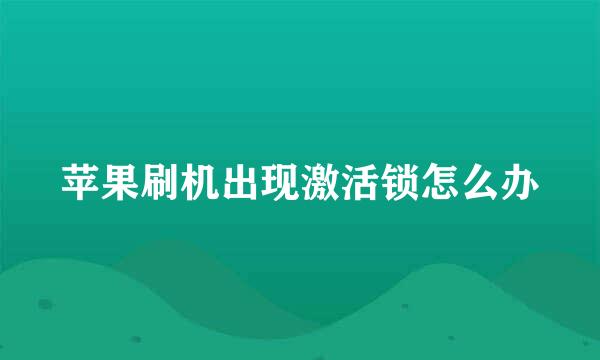 苹果刷机出现激活锁怎么办